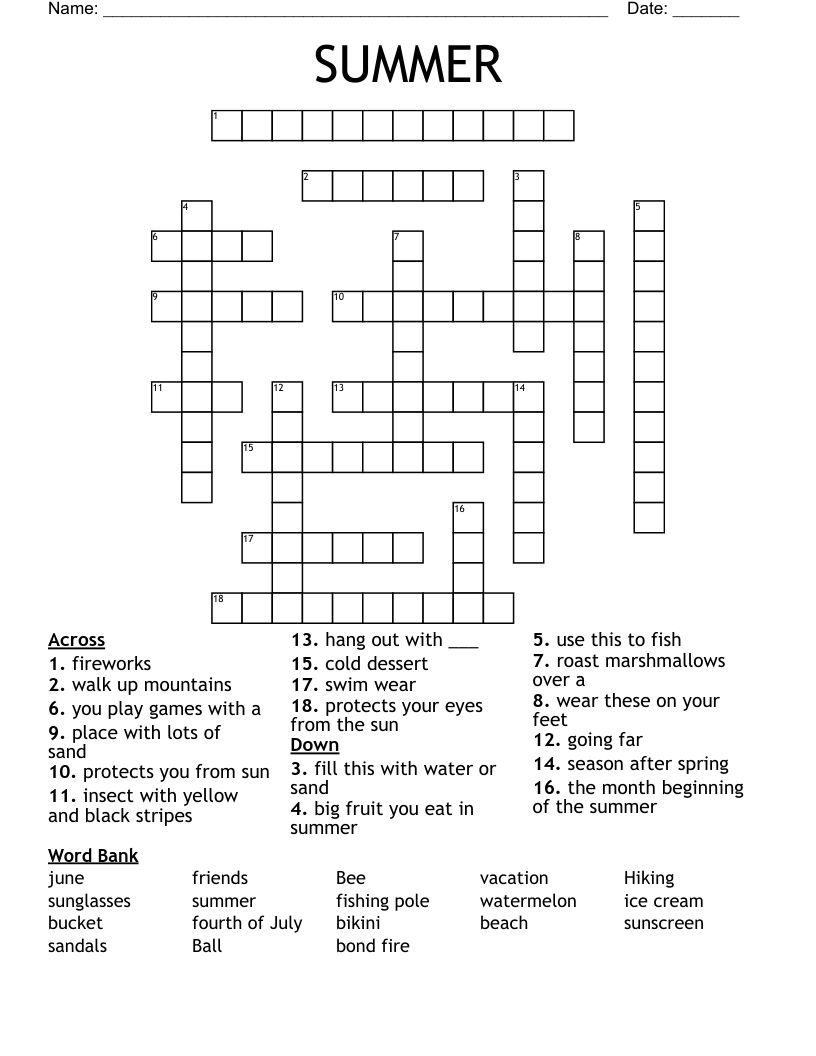 Name: ____ Date: ____

SUMMER

1

2 3

4 5

6 7 8

9 10

11 12 13 14

15

16

17

18

Across
1. fireworks
2. walk up mountains
6. you play games with a
9. place with lots of sand
10. protects you from sun
11. insect with yellow and black stripes

13. hang out with ____
15. cold dessert
17. swim wear
18. protects your eyes from the sun

Down
3. fill this with water or sand
4. big fruit you eat in summer

5. use this to fish
7. roast marshmallows over a
8. wear these on your feet
12. going far
14. season after spring
16. the month beginning of the summer

Word Bank
june
sunglasses
bucket
sandals
friends
summer
fourth of July
Ball
Bee
fishing pole
bikini
bond fire
vacation
watermelon
beach
Hiking
ice cream
sunscreen